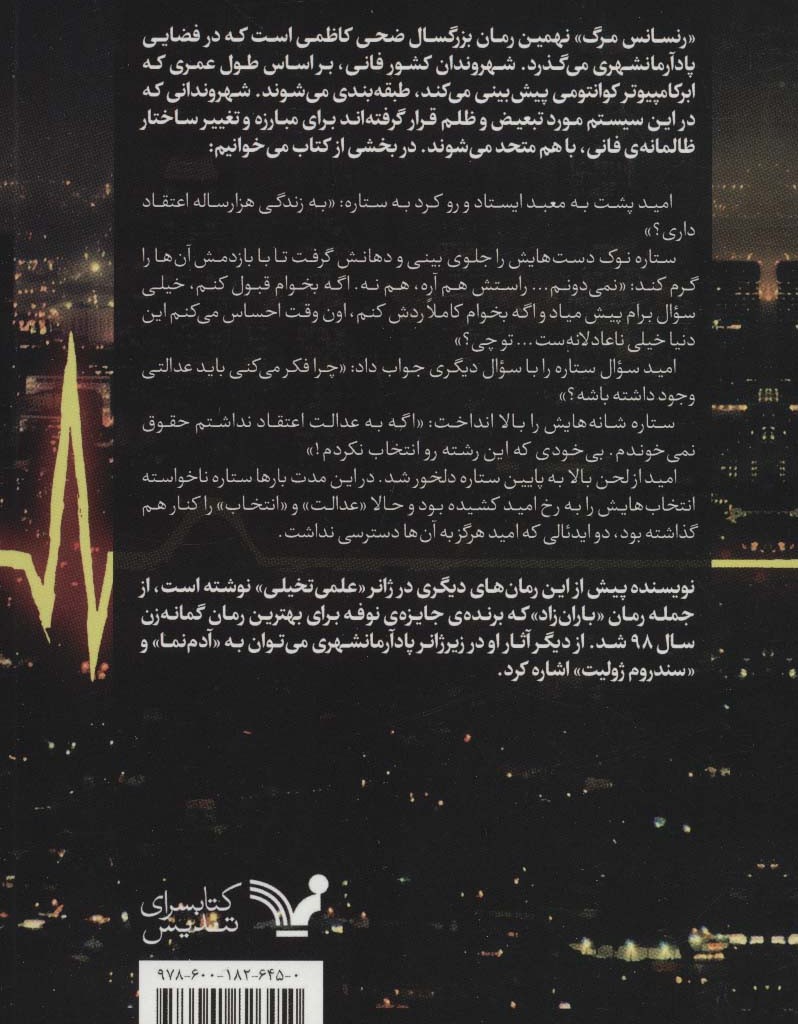 «رنسانس مرگ» نهمین رمان بزرگسال ضحی کاظمی است که در فضایی پادآرمانشهری می‌گذرد. شهروندان کشور فانی، بر اساس طول عمری که ابرکامپیوتر کوانتومی پیش‌بینی می‌کند، طبقه‌بندی می‌شوند. شهروندانی که در این سیستم مورد تبعیض و ظلم قرار گرفته‌اند برای مبارزه و تغییر ساختار ظالمانه‌ی فانی، با هم متحد می‌شوند. در بخشی از کتاب می‌خوانیم:

امید پشت به معبد ایستاد و رو کرد به ستاره: «به زندگی هزارساله اعتقاد داری؟»

ستاره نوک دست‌هایش را جلوی بینی و دهانش گرفت تا با بازدمش آن‌ها را گرم کند: «نمی‌دونم... راستش هم آره، هم نه. اگه بخوام قبول کنم، خیلی سؤال برام پیش میاد و اگه بخوام کاملاً ردش کنم، اون وقت احساس می‌کنم این دنیا خیلی ناعادلانه‌ست... تو چی؟»

امید سؤال ستاره را با سؤال دیگری جواب داد: «چرا فکر می‌کنی باید عدالتی وجود داشته باشه؟»

ستاره شانه‌هایش را بالا انداخت: «اگه به عدالت اعتقاد نداشتم حقوق نمی‌خوندم. بی‌خودی که این رشته رو انتخاب نکردم!»

امید از لحن بالا به پایین ستاره دلخور شد. در این مدت بارها ستاره ناخواسته انتخاب‌هایش را به رخ امید کشیده بود و حالا «عدالت» و «انتخاب» را کنار هم گذاشته بود، دو ایدئالی که امید هرگز به آن‌ها دسترسی نداشت.

نویسنده پیش از این رمان‌های دیگری در ژانر «علمی‌تخیلی» نوشته است، از جمله رمان «باران‌زاد» که برنده‌ی جایزه‌ی نوفه برای بهترین رمان گمانه‌زن سال ۹۸ شد. از دیگر آثار او در زیرژانر پادآرمانشهری می‌توان به «آدم‌نما» و «سندروم ژولیت» اشاره کرد.

کتابسرای تندیس

978-600-182-645-0